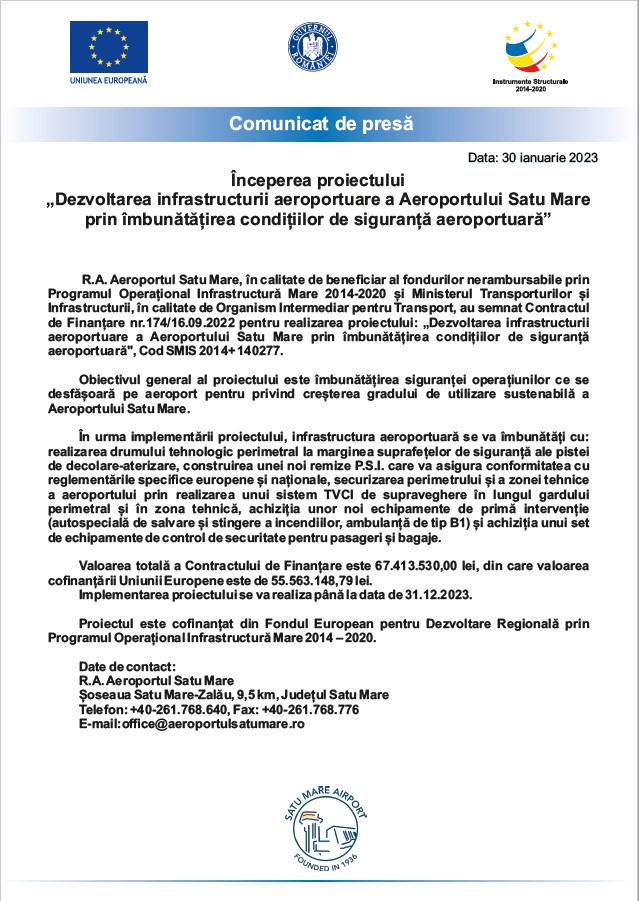 UNIUNEA EUROPEANĂ

GUVERNUL ROMÂNIEI

Instrumente Structurale 2014-2020

Comunicat de presă

Data: 30 ianuarie 2023

Începerea proiectului
„Dezvoltarea infrastructurii aeroportuare a Aeroportului Satu Mare prin îmbunătățirea condițiilor de siguranță aeroportuară”

R.A. Aeroportul Satu Mare, în calitate de beneficiar al fondurilor nerambursabile prin Programul Operațional Infrastructură Mare 2014-2020 și Ministerul Transporturilor și Infrastructurii, în calitate de Organism Intermediar pentru Transport, au semnat Contractul de Finanțare nr.174/16.09.2022 pentru realizarea proiectului: „Dezvoltarea infrastructurii aeroportuare a Aeroportului Satu Mare prin îmbunătățirea condițiilor de siguranță aeroportuară", Cod SMIS 2014+ 140277.

Obiectivul general al proiectului este îmbunătățirea siguranței operațiunilor ce se desfășoară pe aeroport pentru privind creșterea gradului de utilizare sustenabilă a Aeroportului Satu Mare.

În urma implementării proiectului, infrastructura aeroportuară se va îmbunătăți cu: realizarea drumului tehnologic perimetral la marginea suprafețelor de siguranță ale pistei de decolare-aterizare, construirea unei noi remize P.S.I. care va asigura conformitatea cu reglementările specifice europene și naționale, securizarea perimetrului și a zonei tehnice a aeroportului prin realizarea unui sistem TVCI de supraveghere în lungul gardului perimetral și în zona tehnică, achiziția unor noi echipamente de primă intervenție (autospecială de salvare și stingere a incendiilor, ambulanță de tip B1) și achiziția unui set de echipamente de control de securitate pentru pasageri și bagaje.

Valoarea totală a Contractului de Finanțare este 67.413.530,00 lei, din care valoarea cofinanțării Uniunii Europene este de 55.563.148,79 lei.
Implementarea proiectului se va realiza până la data de 31.12.2023.

Proiectul este cofinanțat din Fondul European pentru Dezvoltare Regională prin Programul Operațional Infrastructură Mare 2014 – 2020.

Date de contact:
R.A. Aeroportul Satu Mare
Șoseaua Satu Mare-Zalău, 9,5 km, Județul Satu Mare
Telefon: +40-261.768.640, Fax: +40-261.768.776
E-mail: office@aeroportulsatumare.ro

SATU MARE AIRPORT
FOUNDED IN 1936